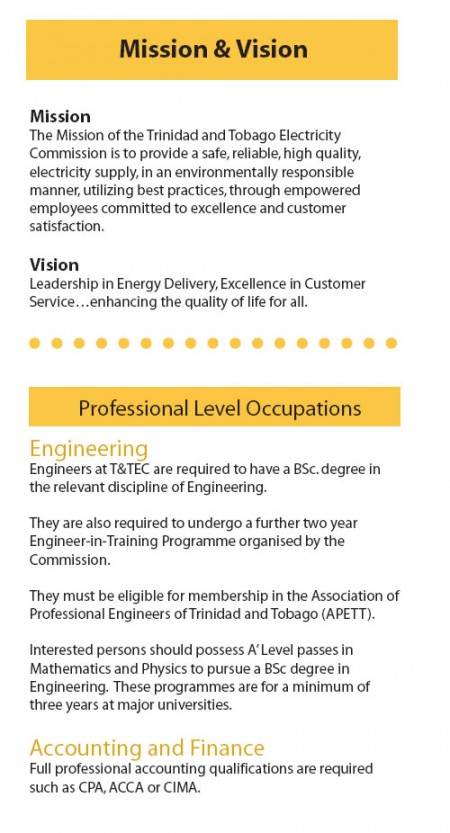 Mission & Vision

Mission
The Mission of the Trinidad and Tobago Electricity Commission is to provide a safe, reliable, high quality, electricity supply, in an environmentally responsible manner, utilizing best practices, through empowered employees committed to excellence and customer satisfaction.

Vision
Leadership in Energy Delivery, Excellence in Customer Service…enhancing the quality of life for all.

Professional Level Occupations

Engineering
Engineers at T&TEC are required to have a BSc. degree in the relevant discipline of Engineering.

They are also required to undergo a further two year Engineer-in-Training Programme organised by the Commission.

They must be eligible for membership in the Association of Professional Engineers of Trinidad and Tobago (APETT).

Interested persons should possess A' Level passes in Mathematics and Physics to pursue a BSc degree in Engineering. These programmes are for a minimum of three years at major universities.

Accounting and Finance
Full professional accounting qualifications are required such as CPA, ACCA or CIMA.